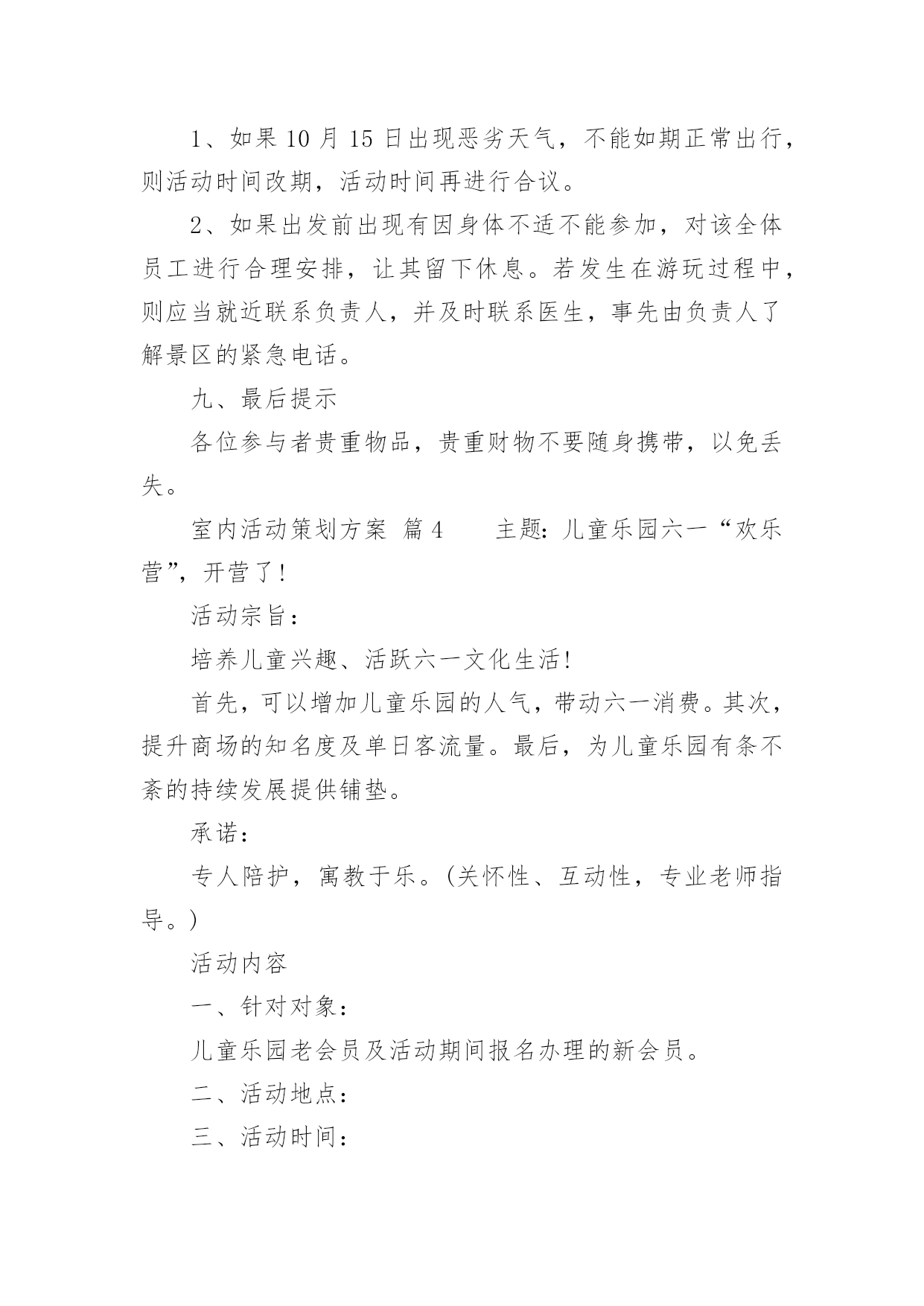 1、如果 10 月 15 日出现恶劣天气，不能如期正常出行，则活动时间改期，活动时间再进行合议。

2、如果出发前出现有因身体不适不能参加，对该全体员工进行合理安排，让其留下休息。若发生在游玩过程中，则应当就近联系负责人，并及时联系医生，事先由负责人了解景区的紧急电话。

九、最后提示

各位参与者贵重物品，贵重财物不要随身携带，以免丢失。

室内活动策划方案 篇 4　　主题：儿童乐园六一“欢乐营”，开营了！

活动宗旨：

培养儿童兴趣、活跃六一文化生活！

首先，可以增加儿童乐园的人气，带动六一消费。其次，提升商场的知名度及单日客流量。最后，为儿童乐园有条不紊的持续发展提供铺垫。

承诺：

专人陪护，寓教于乐。(关怀性、互动性，专业老师指导。)

活动内容

一、针对对象：

儿童乐园老会员及活动期间报名办理的新会员。

二、活动地点：

三、活动时间：